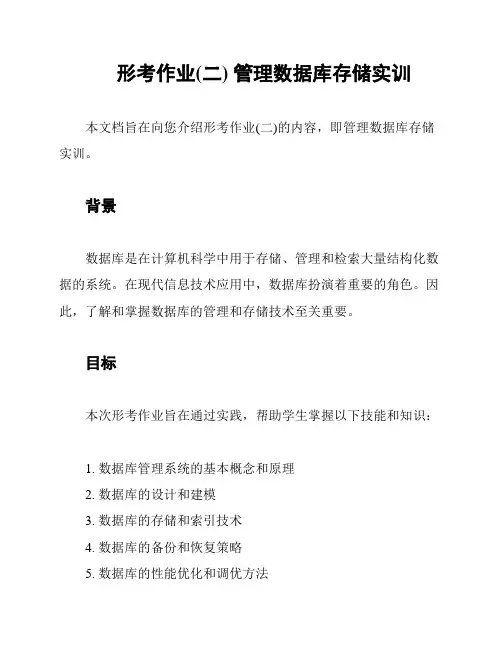 形考作业(二) 管理数据库存储实训

本文档旨在向您介绍形考作业(二)的内容，即管理数据库存储实训。

背景

数据库是在计算机科学中用于存储、管理和检索大量结构化数据的系统。在现代信息技术应用中，数据库扮演着重要的角色。因此，了解和掌握数据库的管理和存储技术至关重要。

目标

本次形考作业旨在通过实践，帮助学生掌握以下技能和知识：

1. 数据库管理系统的基本概念和原理
2. 数据库的设计和建模
3. 数据库的存储和索引技术
4. 数据库的备份和恢复策略
5. 数据库的性能优化和调优方法